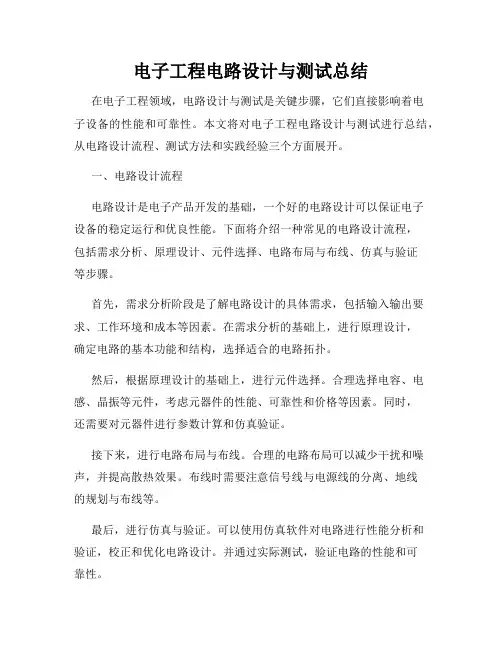 电子工程电路设计与测试总结

在电子工程领域，电路设计与测试是关键步骤，它们直接影响着电子设备的性能和可靠性。本文将对电子工程电路设计与测试进行总结，从电路设计流程、测试方法和实践经验三个方面展开。

一、电路设计流程

电路设计是电子产品开发的基础，一个好的电路设计可以保证电子设备的稳定运行和优良性能。下面将介绍一种常见的电路设计流程，包括需求分析、原理设计、元件选择、电路布局与布线、仿真与验证等步骤。

首先，需求分析阶段是了解电路设计的具体需求，包括输入输出要求、工作环境和成本等因素。在需求分析的基础上，进行原理设计，确定电路的基本功能和结构，选择适合的电路拓扑。

然后，根据原理设计的基础上，进行元件选择。合理选择电容、电感、晶振等元件，考虑元器件的性能、可靠性和价格等因素。同时，还需要对元器件进行参数计算和仿真验证。

接下来，进行电路布局与布线。合理的电路布局可以减少干扰和噪声，并提高散热效果。布线时需要注意信号线与电源线的分离、地线的规划与布线等。

最后，进行仿真与验证。可以使用仿真软件对电路进行性能分析和验证，校正和优化电路设计。并通过实际测试，验证电路的性能和可靠性。